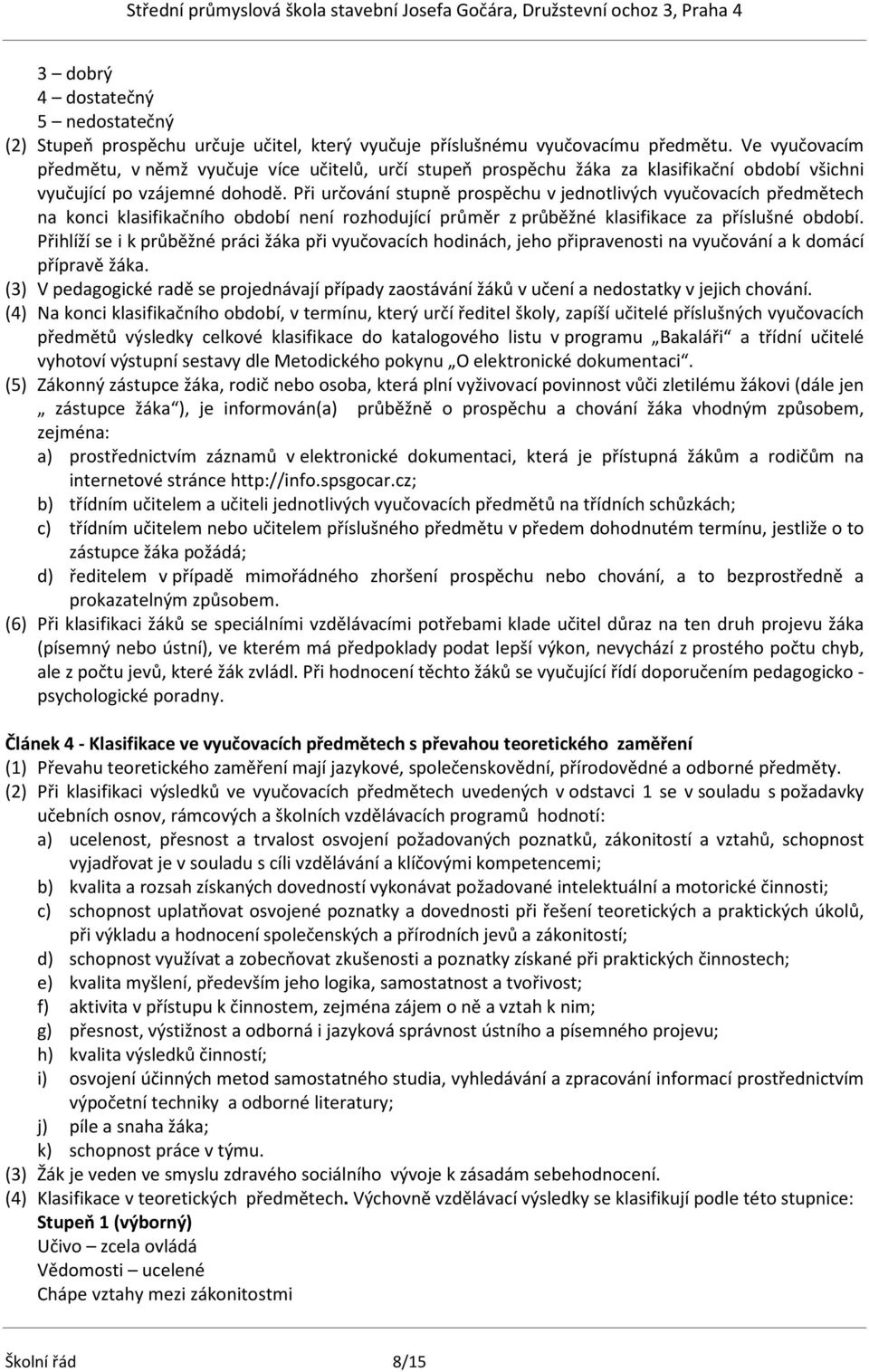 Střední průmyslová škola stavební Josefa Gočára, Družstevní ochoz 3, Praha 4

3 – dobrý
4 – dostatečný
5 – nedostatečný
(2) Stupeň prospěchu určuje učitel, který vyučuje příslušnému vyučovacímu předmětu. Ve vyučovacím předmětu, v němž vyučuje více učitelů, určí stupeň prospěchu žáka za klasifikační období všichni vyučující po vzájemné dohodě. Při určování stupně prospěchu v jednotlivých vyučovacích předmětech na konci klasifikačního období není rozhodující průměr z průběžné klasifikace za příslušné období. Přihlíží se i k průběžné práci žáka při vyučovacích hodinách, jeho připravenosti na vyučování a k domácí přípravě žáka.
(3) V pedagogické radě se projednávají případy zaostávání žáků v učení a nedostatky v jejich chování.
(4) Na konci klasifikačního období, v termínu, který určí ředitel školy, zapíší učitelé příslušných vyučovacích předmětů výsledky celkové klasifikace do katalogového listu v programu „Bakaláři“ a třídní učitelé vyhotoví výstupní sestavy dle Metodického pokynu „O elektronické dokumentaci“.
(5) Zákonný zástupce žáka, rodič nebo osoba, která plní vyživovací povinnost vůči zletilému žákovi (dále jen „ zástupce žáka“), je informován(a) průběžně o prospěchu a chování žáka vhodným způsobem, zejména:
a) prostřednictvím záznamů v elektronické dokumentaci, která je přístupná žákům a rodičům na internetové stránce http://info.spsgocar.cz;
b) třídním učitelem a učiteli jednotlivých vyučovacích předmětů na třídních schůzkách;
c) třídním učitelem nebo učitelem příslušného předmětu v předem dohodnutém termínu, jestliže o to zástupce žáka požádá;
d) ředitelem v případě mimořádného zhoršení prospěchu nebo chování, a to bezprostředně a prokazatelným způsobem.
(6) Při klasifikaci žáků se speciálními vzdělávacími potřebami klade učitel důraz na ten druh projevu žáka (písemný nebo ústní), ve kterém má předpoklady podat lepší výkon, nevychází z prostého počtu chyb, ale z počtu jevů, které žák zvládl. Při hodnocení těchto žáků se vyučující řídí doporučením pedagogicko - psychologické poradny.

Článek 4 - Klasifikace ve vyučovacích předmětech s převahou teoretického zaměření
(1) Převahu teoretického zaměření mají jazykové, společenskovědní, přírodovědné a odborné předměty.
(2) Při klasifikaci výsledků ve vyučovacích předmětech uvedených v odstavci 1 se v souladu s požadavky učebních osnov, rámcových a školních vzdělávacích programů hodnotí:
a) ucelenost, přesnost a trvalost osvojení požadovaných poznatků, zákonitostí a vztahů, schopnost vyjadřovat je v souladu s cíli vzdělávání a klíčovými kompetencemi;
b) kvalita a rozsah získaných dovedností vykonávat požadované intelektuální a motorické činnosti;
c) schopnost uplatňovat osvojené poznatky a dovednosti při řešení teoretických a praktických úkolů, při výkladu a hodnocení společenských a přírodních jevů a zákonitostí;
d) schopnost využívat a zobecňovat zkušenosti a poznatky získané při praktických činnostech;
e) kvalita myšlení, především jeho logika, samostatnost a tvořivost;
f) aktivita v přístupu k činnostem, zejména zájem o ně a vztah k nim;
g) přesnost, výstižnost a odborná i jazyková správnost ústního a písemného projevu;
h) kvalita výsledků činností;
i) osvojení účinných metod samostatného studia, vyhledávání a zpracování informací prostřednictvím výpočetní techniky a odborné literatury;
j) píle a snaha žáka;
k) schopnost práce v týmu.
(3) Žák je veden ve smyslu zdravého sociálního vývoje k zásadám sebehodnocení.
(4) Klasifikace v teoretických předmětech. Výchovně vzdělávací výsledky se klasifikují podle této stupnice:
Stupeň 1 (výborný)
Učivo – zcela ovládá
Vědomosti – ucelené
Chápe vztahy mezi zákonitostmi

Školní řád 8/15